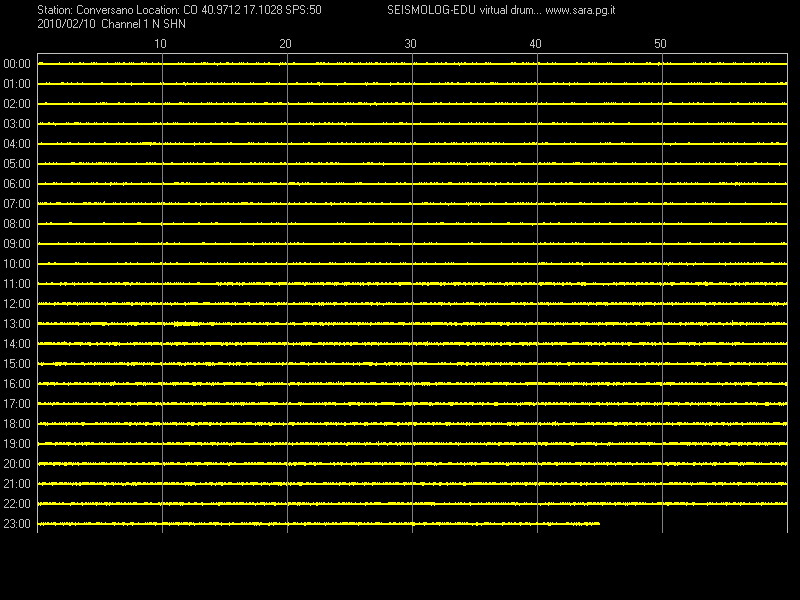 Station: Conversano Location: CO 40.9712 17.1028 SPS:50 SEISMOLOG-EDU virtual drum... www.sara.pg.it
2010/02/10 Channel 1 N SHN

10 20 30 40 50

00:00
01:00
02:00
03:00
04:00
05:00
06:00
07:00
08:00
09:00
10:00
11:00
12:00
13:00
14:00
15:00
16:00
17:00
18:00
19:00
20:00
21:00
22:00
23:00